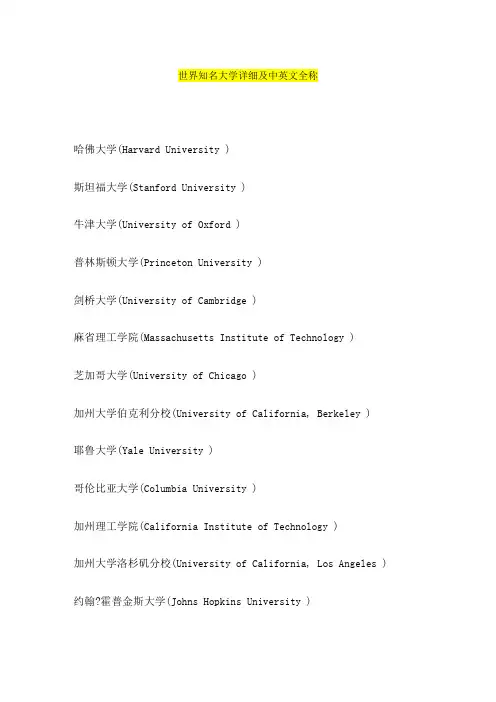 世界知名大学详细及中英文全称

哈佛大学(Harvard University )

斯坦福大学(Stanford University )

牛津大学(University of Oxford )

普林斯顿大学(Princeton University )

剑桥大学(University of Cambridge )

麻省理工学院(Massachusetts Institute of Technology )

芝加哥大学(University of Chicago )

加州大学伯克利分校(University of California, Berkeley )

耶鲁大学(Yale University )

哥伦比亚大学(Columbia University )

加州理工学院(California Institute of Technology )

加州大学洛杉矶分校(University of California, Los Angeles )

约翰?霍普金斯大学(Johns Hopkins University )